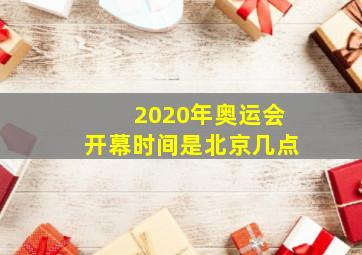 2020年奥运会
开幕时间是北京几点